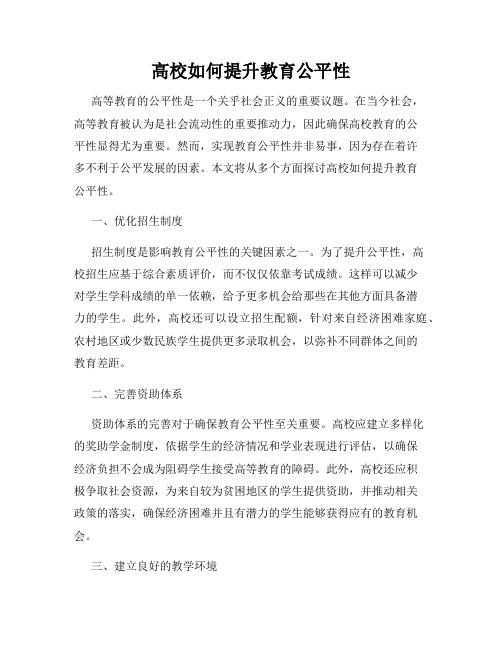 高校如何提升教育公平性

高等教育的公平性是一个关乎社会正义的重要议题。在当今社会，高等教育被认为是社会流动性的重要推动力，因此确保高校教育的公平性显得尤为重要。然而，实现教育公平性并非易事，因为存在着许多不利于公平发展的因素。本文将从多个方面探讨高校如何提升教育公平性。

一、优化招生制度

招生制度是影响教育公平性的关键因素之一。为了提升公平性，高校招生应基于综合素质评价，而不仅仅依靠考试成绩。这样可以减少对学生学科成绩的单一依赖，给予更多机会给那些在其他方面具备潜力的学生。此外，高校还可以设立招生配额，针对来自经济困难家庭、农村地区或少数民族学生提供更多录取机会，以弥补不同群体之间的教育差距。

二、完善资助体系

资助体系的完善对于确保教育公平性至关重要。高校应建立多样化的奖助学金制度，依据学生的经济情况和学业表现进行评估，以确保经济负担不会成为阻碍学生接受高等教育的障碍。此外，高校还应积极争取社会资源，为来自较为贫困地区的学生提供资助，并推动相关政策的落实，确保经济困难并且有潜力的学生能够获得应有的教育机会。

三、建立良好的教学环境